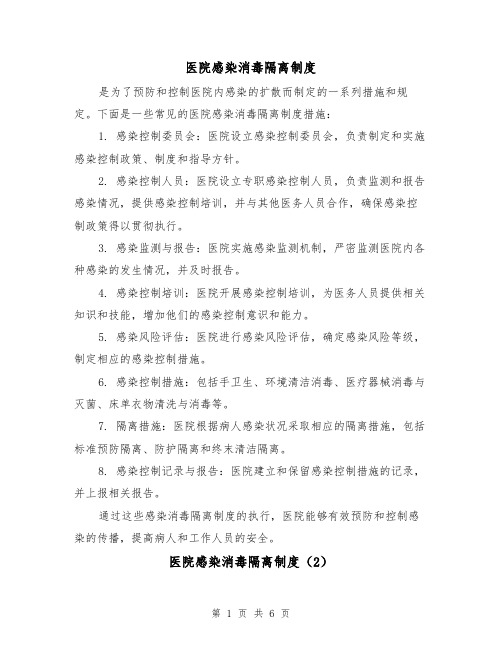 医院感染消毒隔离制度

是为了预防和控制医院内感染的扩散而制定的一系列措施和规定。下面是一些常见的医院感染消毒隔离制度措施：

1. 感染控制委员会：医院设立感染控制委员会，负责制定和实施感染控制政策、制度和指导方针。

2. 感染控制人员：医院设立专职感染控制人员，负责监测和报告感染情况，提供感染控制培训，并与其他医务人员合作，确保感染控制政策得以贯彻执行。

3. 感染监测与报告：医院实施感染监测机制，严密监测医院内各种感染的发生情况，并及时报告。

4. 感染控制培训：医院开展感染控制培训，为医务人员提供相关知识和技能，增加他们的感染控制意识和能力。

5. 感染风险评估：医院进行感染风险评估，确定感染风险等级，制定相应的感染控制措施。

6. 感染控制措施：包括手卫生、环境清洁消毒、医疗器械消毒与灭菌、床单衣物清洗与消毒等。

7. 隔离措施：医院根据病人感染状况采取相应的隔离措施，包括标准预防隔离、防护隔离和终末清洁隔离。

8. 感染控制记录与报告：医院建立和保留感染控制措施的记录，并上报相关报告。

通过这些感染消毒隔离制度的执行，医院能够有效预防和控制感染的传播，提高病人和工作人员的安全。

医院感染消毒隔离制度（2）

第 1 页 共 6 页